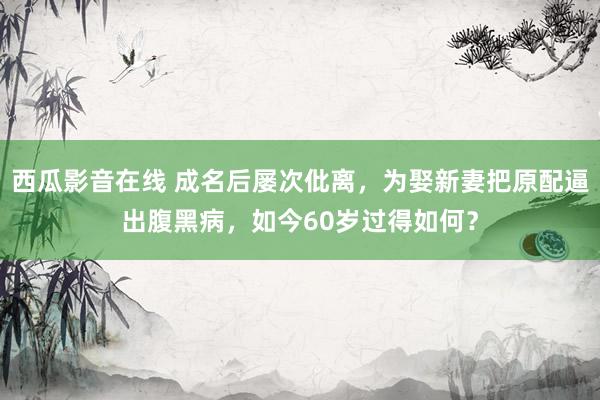 西瓜影音在线 成名后屡次仳离，为娶新妻把原配逼出腹黑病，如今60岁过得如何？